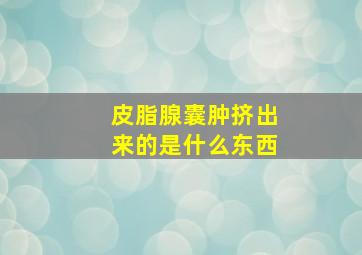 皮脂腺囊肿挤出来的是什么东西